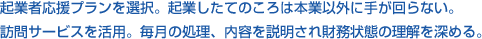 起業者応援プランを選択。起業したてのころは本業以外に手が回らない。
訪問サービスを活用。毎月の処理、内容を説明され財務状態の理解を深める。